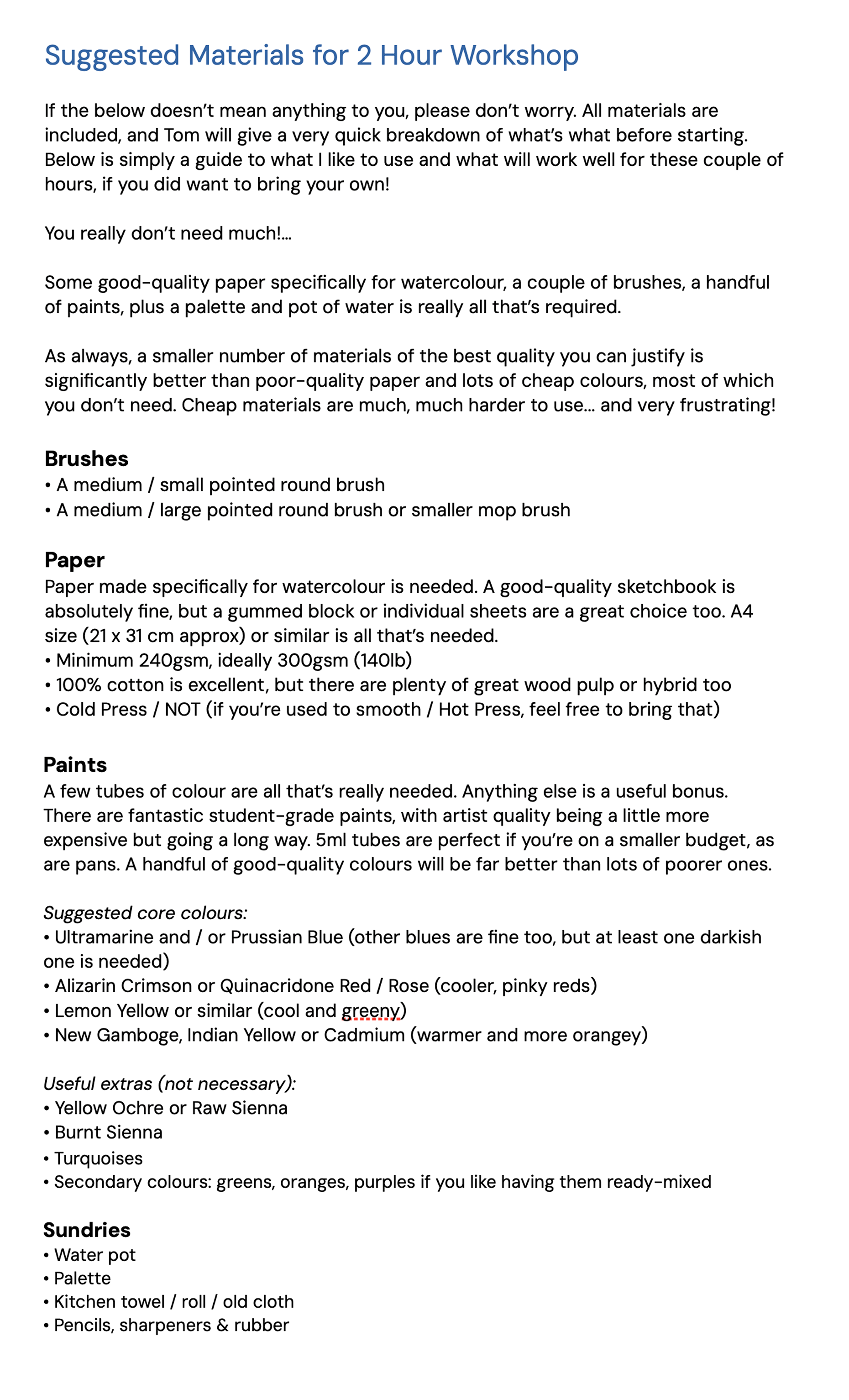 Suggested Materials for 2 Hour Workshop

If the below doesn't mean anything to you, please don't worry. All materials are included, and Tom will give a very quick breakdown of what's what before starting. Below is simply a guide to what I like to use and what will work well for these couple of hours, if you did want to bring your own!

You really don't need much!...

Some good-quality paper specifically for watercolour, a couple of brushes, a handful of paints, plus a palette and pot of water is really all that's required.

As always, a smaller number of materials of the best quality you can justify is significantly better than poor-quality paper and lots of cheap colours, most of which you don't need. Cheap materials are much, much harder to use... and very frustrating!

Brushes
• A medium / small pointed round brush
• A medium / large pointed round brush or smaller mop brush

Paper
Paper made specifically for watercolour is needed. A good-quality sketchbook is absolutely fine, but a gummed block or individual sheets are a great choice too. A4 size (21 x 31 cm approx) or similar is all that's needed.
• Minimum 240gsm, ideally 300gsm (140lb)
• 100% cotton is excellent, but there are plenty of great wood pulp or hybrid too
• Cold Press / NOT (if you're used to smooth / Hot Press, feel free to bring that)

Paints
A few tubes of colour are all that's really needed. Anything else is a useful bonus. There are fantastic student-grade paints, with artist quality being a little more expensive but going a long way. 5ml tubes are perfect if you're on a smaller budget, as are pans. A handful of good-quality colours will be far better than lots of poorer ones.

Suggested core colours:
• Ultramarine and / or Prussian Blue (other blues are fine too, but at least one darkish one is needed)
• Alizarin Crimson or Quinacridone Red / Rose (cooler, pinky reds)
• Lemon Yellow or similar (cool and greeny)
• New Gamboge, Indian Yellow or Cadmium (warmer and more orangey)

Useful extras (not necessary):
• Yellow Ochre or Raw Sienna
• Burnt Sienna
• Turquoises
• Secondary colours: greens, oranges, purples if you like having them ready-mixed

Sundries
• Water pot
• Palette
• Kitchen towel / roll / old cloth
• Pencils, sharpeners & rubber